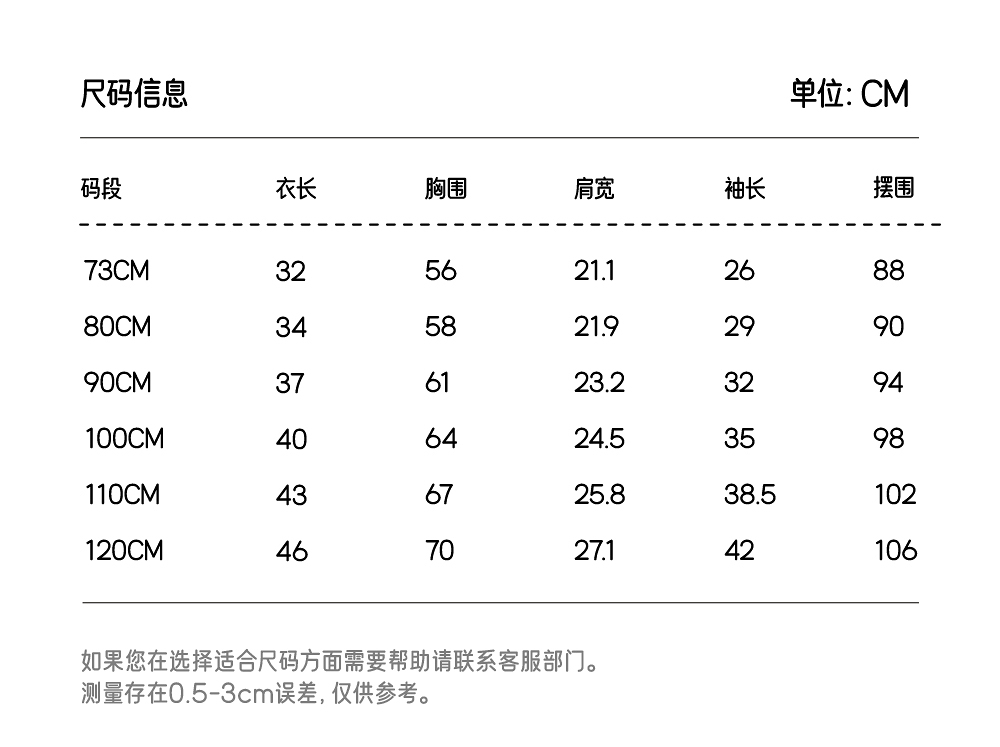 尺码信息 单位: CM

| 码段 | 衣长 | 胸围 | 肩宽 | 袖长 | 摆围 |
|---|---|---|---|---|---|
| 73CM | 32 | 56 | 21.1 | 26 | 88 |
| 80CM | 34 | 58 | 21.9 | 29 | 90 |
| 90CM | 37 | 61 | 23.2 | 32 | 94 |
| 100CM | 40 | 64 | 24.5 | 35 | 98 |
| 110CM | 43 | 67 | 25.8 | 38.5 | 102 |
| 120CM | 46 | 70 | 27.1 | 42 | 106 |

如果您在选择适合尺码方面需要帮助请联系客服部门。
测量存在0.5-3cm误差, 仅供参考。